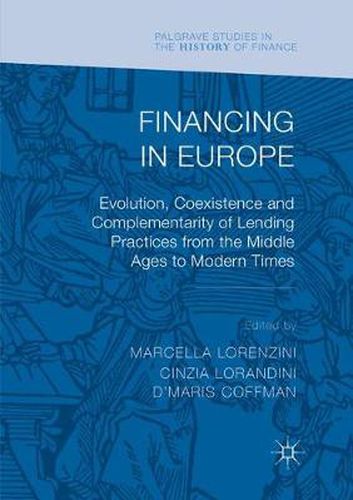 PALGRAVE STUDIES IN THE HISTORY OF FINANCE

FINANCING IN EUROPE

Evolution, Coexistence and Complementarity of Lending Practices from the Middle Ages to Modern Times

Edited by

MARCELLA LORENZINI
CINZIA LORANDINI
D'MARIS COFFMAN